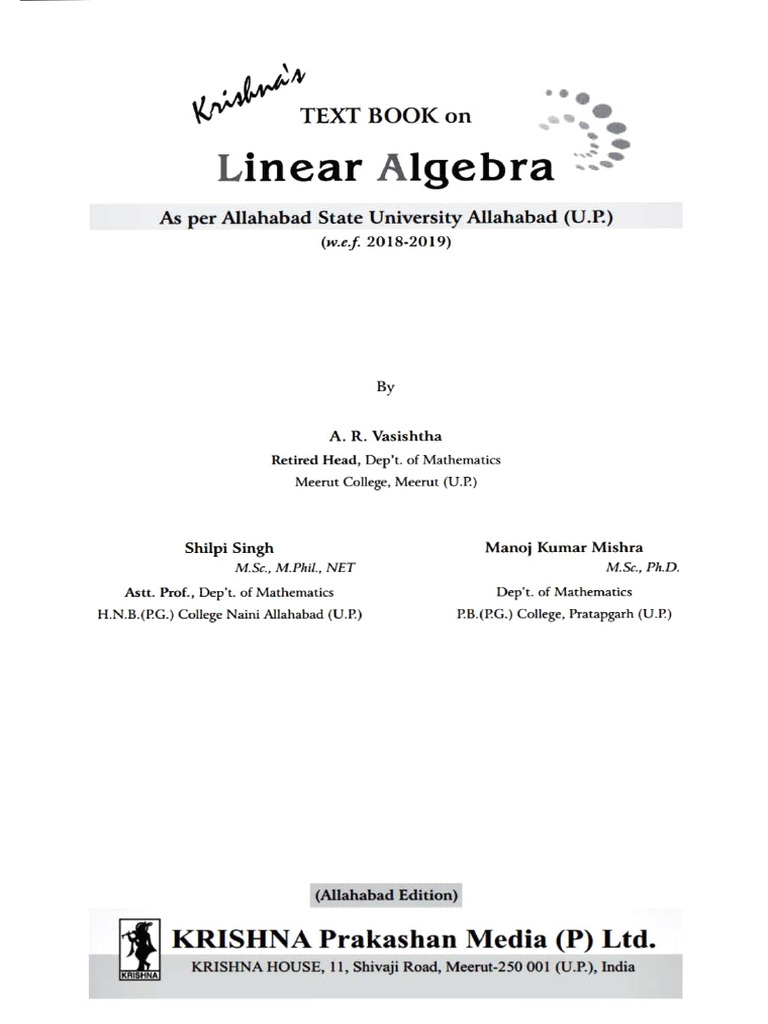 Krishna's
TEXT BOOK on

Linear Algebra

As per Allahabad State University Allahabad (U.P.)
(w.e.f. 2018-2019)

By

A. R. Vasishtha
Retired Head, Dep't. of Mathematics
Meerut College, Meerut (U.P.)

Shilpi Singh
M.Sc., M.Phil., NET
Astt. Prof., Dep't. of Mathematics
H.N.B.(P.G.) College Naini Allahabad (U.P.)

Manoj Kumar Mishra
M.Sc., Ph.D.
Dep't. of Mathematics
P.B.(P.G.) College, Pratapgarh (U.P.)

(Allahabad Edition)

KRISHNA
KRISHNA Prakashan Media (P) Ltd.
KRISHNA HOUSE, 11, Shivaji Road, Meerut-250 001 (U.P.), India